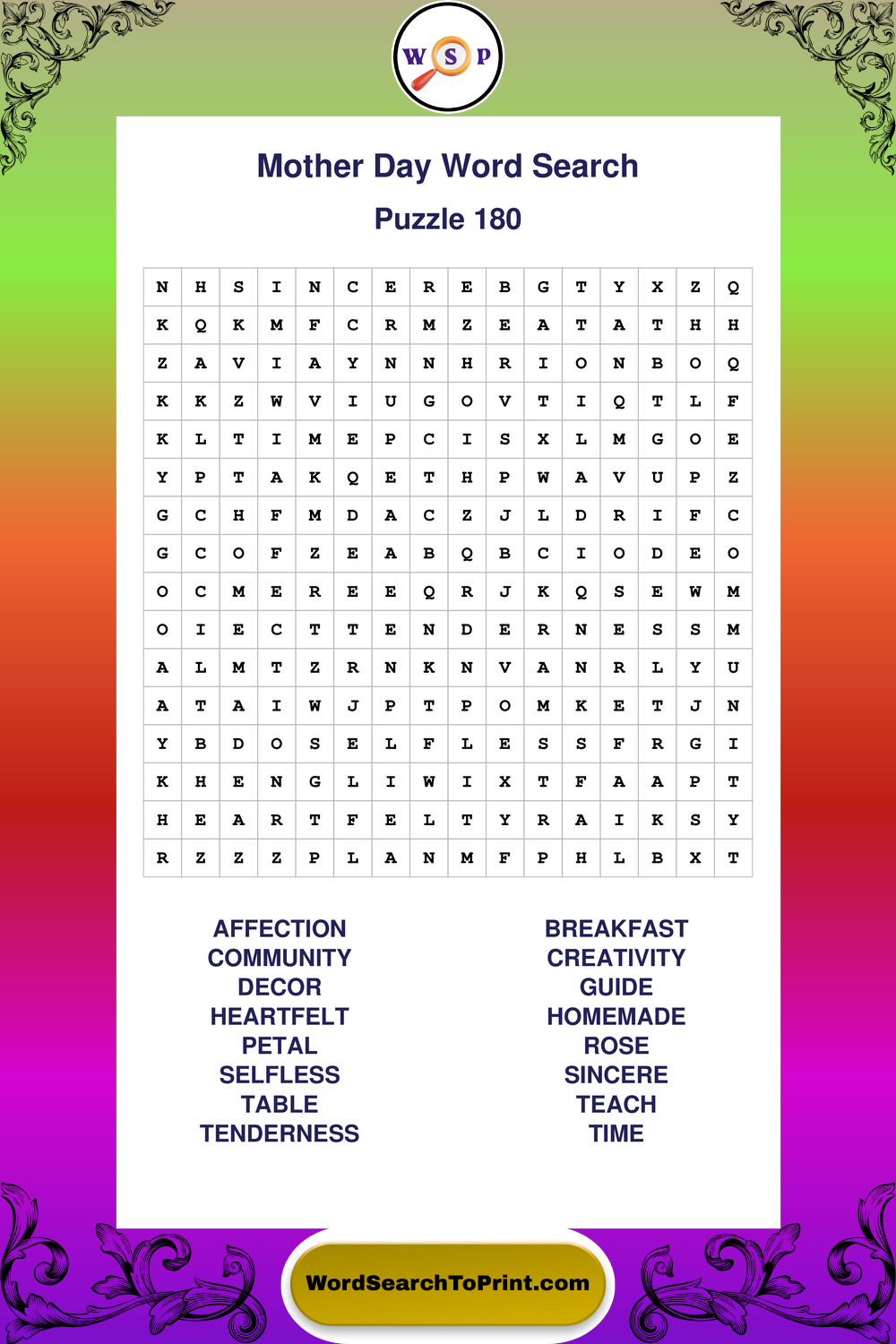 W S P

Mother Day Word Search

Puzzle 180

| N | H | S | I | N | C | E | R | E | B | G | T | Y | X | Z | Q |
|---|---|---|---|---|---|---|---|---|---|---|---|---|---|---|---|
| K | Q | K | M | F | C | R | M | Z | E | A | T | A | T | H | H |
| Z | A | V | I | A | Y | N | N | H | R | I | O | N | B | O | Q |
| K | K | Z | W | V | I | U | G | O | V | T | I | Q | T | L | F |
| K | L | T | I | M | E | P | C | I | S | X | L | M | G | O | E |
| Y | P | T | A | K | Q | E | T | H | P | W | A | V | U | P | Z |
| G | C | H | F | M | D | A | C | Z | J | L | D | R | I | F | C |
| G | C | O | F | Z | E | A | B | Q | B | C | I | O | D | E | O |
| O | C | M | E | R | E | E | Q | R | J | K | Q | S | E | W | M |
| O | I | E | C | T | T | E | N | D | E | R | N | E | S | S | M |
| A | L | M | T | Z | R | N | K | N | V | A | N | R | L | Y | U |
| A | T | A | I | W | J | P | T | P | O | M | K | E | T | J | N |
| Y | B | D | O | S | E | L | F | L | E | S | S | F | R | G | I |
| K | H | E | N | G | L | I | W | I | X | T | F | A | A | P | T |
| H | E | A | R | T | F | E | L | T | Y | R | A | I | K | S | Y |
| R | Z | Z | Z | P | L | A | N | M | F | P | H | L | B | X | T |

AFFECTION
COMMUNITY
DECOR
HEARTFELT
PETAL
SELFLESS
TABLE
TENDERNESS

BREAKFAST
CREATIVITY
GUIDE
HOMEMADE
ROSE
SINCERE
TEACH
TIME

WordSearchToPrint.com